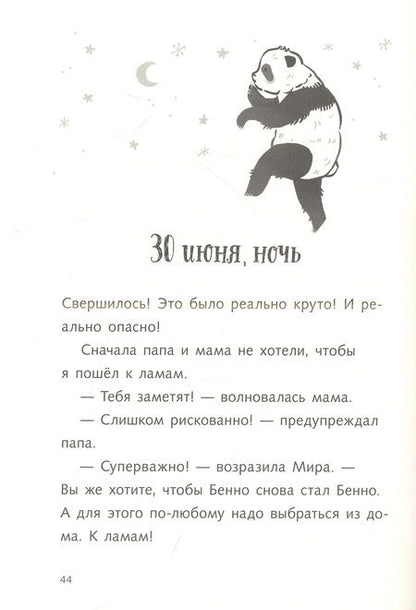 30 июня, ночь

Свершилось! Это было реально круто! И реально опасно!

Сначала папа и мама не хотели, чтобы я пошёл к ламам.

— Тебя заметят! — волновалась мама.

— Слишком рискованно! — предупреждал папа.

— Суперважно! — возразила Мира. — Вы же хотите, чтобы Бенно снова стал Бенно. А для этого по-любому надо выбраться из дома. К ламам!

44